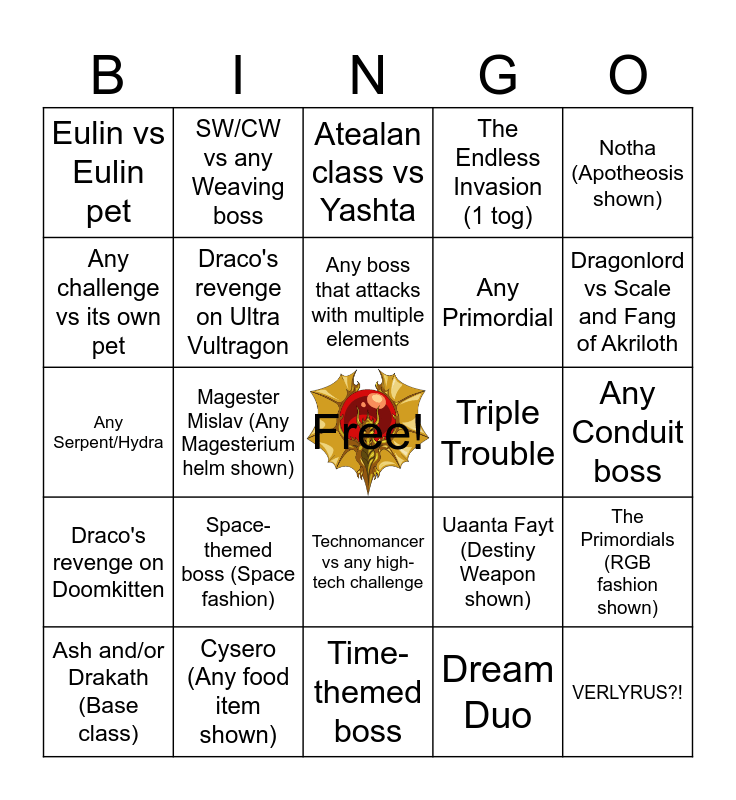 | B | I | N | G | O |
|---|---|---|---|---|
| Eulin vs Eulin pet | SW/CW vs any Weaving boss | Atealan class vs Yashta | The Endless Invasion (1 tog) | Notha (Apotheosis shown) |
| Any challenge vs its own pet | Draco's revenge on Ultra Vultragon | Any boss that attacks with multiple elements | Any Primordial | Dragonlord vs Scale and Fang of Akriloth |
| Any Serpent/Hydra | Magester Mislav (Any Magesterium helm shown) | Free! | Triple Trouble | Any Conduit boss |
| Draco's revenge on Doomkitten | Space-themed boss (Space fashion) | Technomancer vs any high-tech challenge | Uaanta Fayt (Destiny Weapon shown) | The Primordials (RGB fashion shown) |
| Ash and/or Drakath (Base class) | Cysero (Any food item shown) | Time-themed boss | Dream Duo | VERLYRUS?! |